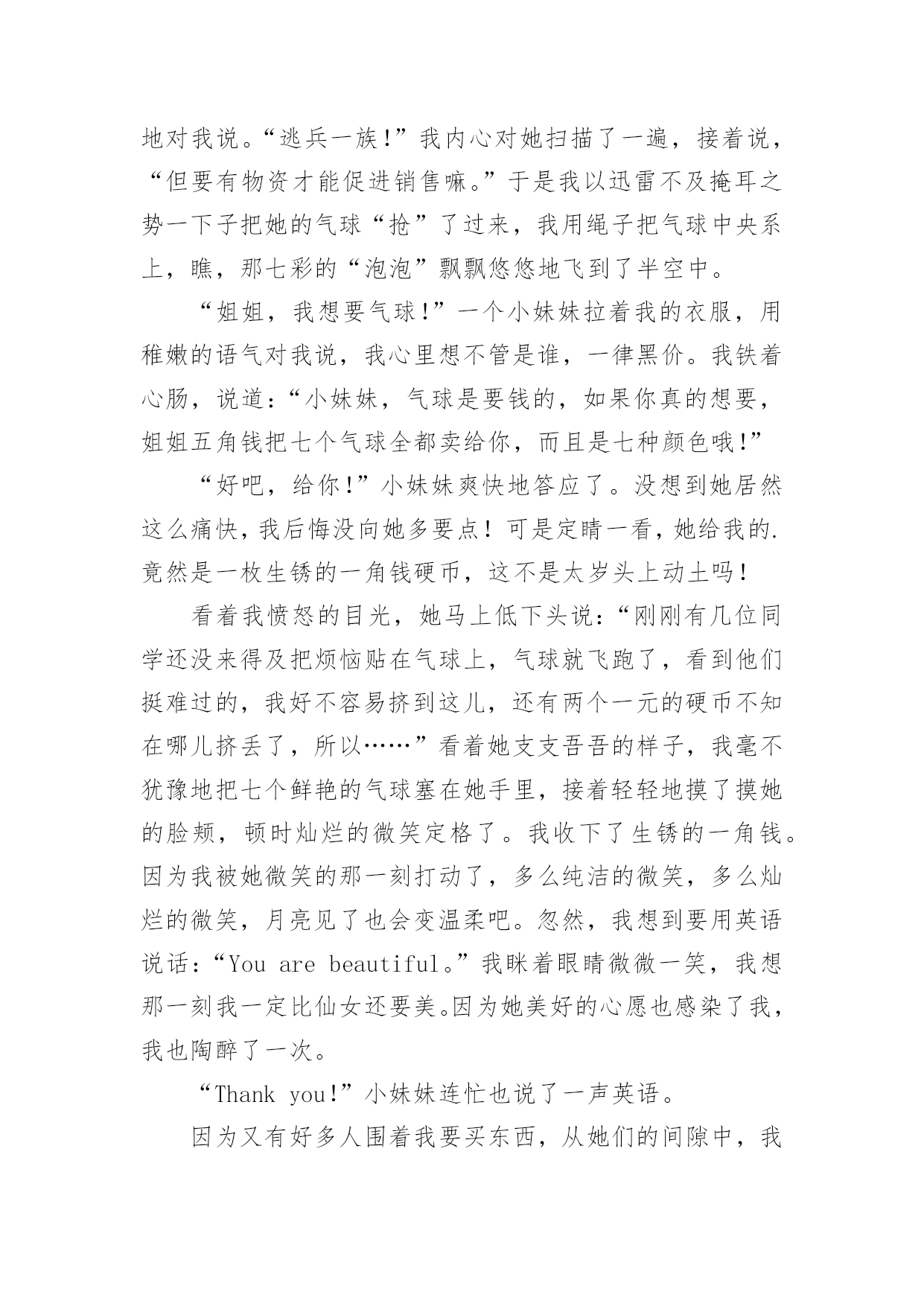 地对我说。“逃兵一族！”我内心对她扫描了一遍，接着说，“但要有物资才能促进销售嘛。”于是我以迅雷不及掩耳之势一下子把她的气球“抢”了过来，我用绳子把气球中央系上，瞧，那七彩的“泡泡”飘飘悠悠地飞到了半空中。

“姐姐，我想要气球！”一个小妹妹拉着我的衣服，用稚嫩的语气对我说，我心里想不管是谁，一律黑价。我铁着心肠，说道：“小妹妹，气球是要钱的，如果你真的想要，姐姐五角钱把七个气球全都卖给你，而且是七种颜色哦！”

“好吧，给你！”小妹妹爽快地答应了。没想到她居然这么痛快，我后悔没向她多要点！可是定睛一看，她给我的.竟然是一枚生锈的一角钱硬币，这不是太岁头上动土吗！

看着我愤怒的目光，她马上低下头说：“刚刚有几位同学还没来得及把烦恼贴在气球上，气球就飞跑了，看到他们挺难过的，我好不容易挤到这儿，还有两个一元的硬币不知在哪儿挤丢了，所以……”看着她支支吾吾的样子，我毫不犹豫地把七个鲜艳的气球塞在她手里，接着轻轻地摸了摸她的脸颊，顿时灿烂的微笑定格了。我收下了生锈的一角钱。因为我被她微笑的那一刻打动了，多么纯洁的微笑，多么灿烂的微笑，月亮见了也会变温柔吧。忽然，我想到要用英语说话：“You are beautiful。”我眯着眼睛微微一笑，我想那一刻我一定比仙女还要美。因为她美好的心愿也感染了我，我也陶醉了一次。

“Thank you！”小妹妹连忙也说了一声英语。

因为又有好多人围着我要买东西，从她们的间隙中，我